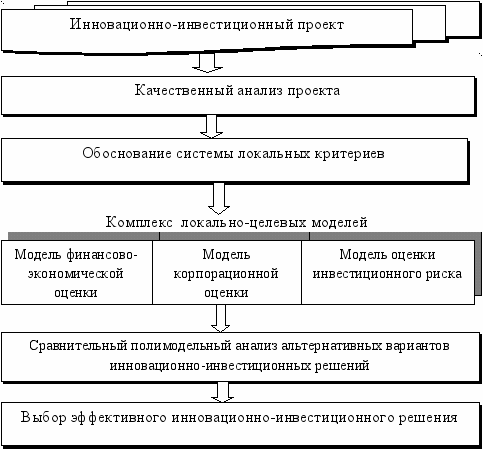 Инновационно-инвестиционный проект

Качественный анализ проекта

Обоснование системы локальных критериев

Комплекс локально-целевых моделей

Модель финансово-экономической оценки

Модель корпорационной оценки

Модель оценки инвестиционного риска

Сравнительный полимодельный анализ альтернативных вариантов инновационно-инвестиционных решений

Выбор эффективного инновационно-инвестиционного решения